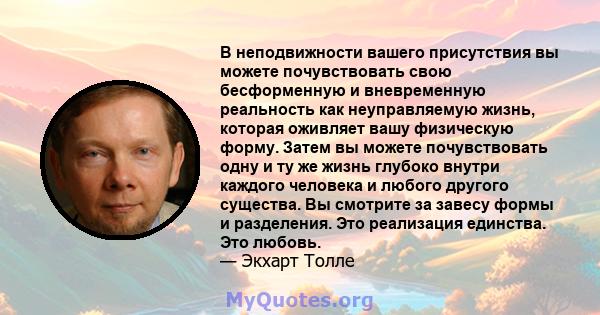 В неподвижности вашего присутствия вы можете почувствовать свою бесформенную и вневременную реальность как неуправляемую жизнь, которая оживляет вашу физическую форму. Затем вы можете почувствовать одну и ту же жизнь глубоко внутри каждого человека и любого другого существа. Вы смотрите за завесу формы и разделения. Это реализация единства. Это любовь.
— Экхарт Толле

MyQuotes.org